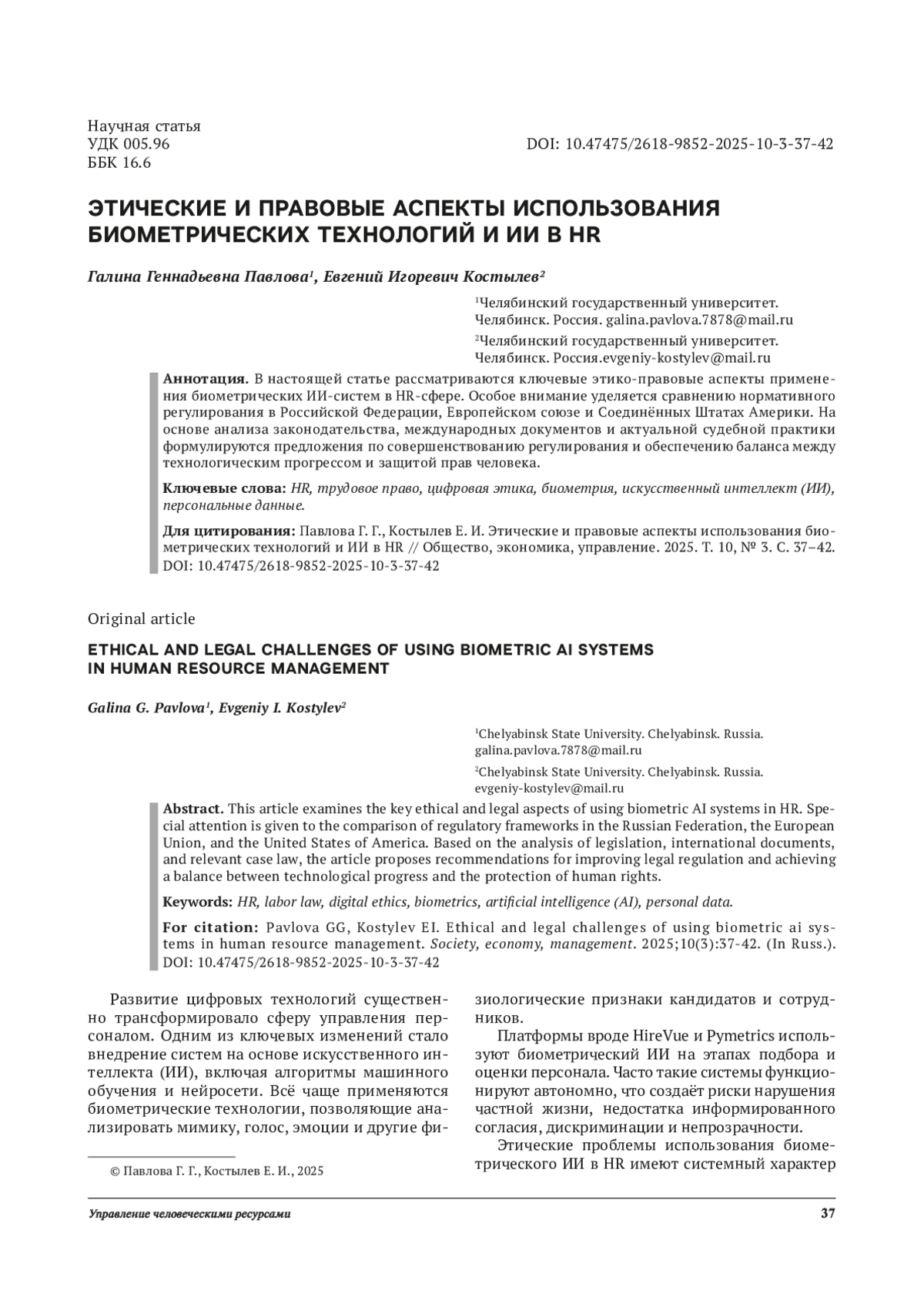 Научная статья
УДК 005.96
ББК 16.6

DOI: 10.47475/2618-9852-2025-10-3-37-42

ЭТИЧЕСКИЕ И ПРАВОВЫЕ АСПЕКТЫ ИСПОЛЬЗОВАНИЯ БИОМЕТРИЧЕСКИХ ТЕХНОЛОГИЙ И ИИ В HR

Галина Геннадьевна Павлова$^1$, Евгений Игоревич Костылев$^2$

$^1$Челябинский государственный университет. Челябинск. Россия. galina.pavlova.7878@mail.ru

$^2$Челябинский государственный университет. Челябинск. Россия.evgeniy-kostylev@mail.ru

Аннотация. В настоящей статье рассматриваются ключевые этико-правовые аспекты применения биометрических ИИ-систем в HR-сфере. Особое внимание уделяется сравнению нормативного регулирования в Российской Федерации, Европейском союзе и Соединённых Штатах Америки. На основе анализа законодательства, международных документов и актуальной судебной практики формулируются предложения по совершенствованию регулирования и обеспечению баланса между технологическим прогрессом и защитой прав человека.

Ключевые слова: HR, трудовое право, цифровая этика, биометрия, искусственный интеллект (ИИ), персональные данные.

Для цитирования: Павлова Г. Г., Костылев Е. И. Этические и правовые аспекты использования биометрических технологий и ИИ в HR // Общество, экономика, управление. 2025. Т. 10, № 3. С. 37–42. DOI: 10.47475/2618-9852-2025-10-3-37-42

Original article

ETHICAL AND LEGAL CHALLENGES OF USING BIOMETRIC AI SYSTEMS IN HUMAN RESOURCE MANAGEMENT

Galina G. Pavlova$^1$, Evgeniy I. Kostylev$^2$

$^1$Chelyabinsk State University. Chelyabinsk. Russia. galina.pavlova.7878@mail.ru

$^2$Chelyabinsk State University. Chelyabinsk. Russia. evgeniy-kostylev@mail.ru

Abstract. This article examines the key ethical and legal aspects of using biometric AI systems in HR. Special attention is given to the comparison of regulatory frameworks in the Russian Federation, the European Union, and the United States of America. Based on the analysis of legislation, international documents, and relevant case law, the article proposes recommendations for improving legal regulation and achieving a balance between technological progress and the protection of human rights.

Keywords: HR, labor law, digital ethics, biometrics, artificial intelligence (AI), personal data.

For citation: Pavlova GG, Kostylev EI. Ethical and legal challenges of using biometric ai systems in human resource management. Society, economy, management. 2025;10(3):37-42. (In Russ.). DOI: 10.47475/2618-9852-2025-10-3-37-42

Развитие цифровых технологий существенно трансформировало сферу управления персоналом. Одним из ключевых изменений стало внедрение систем на основе искусственного интеллекта (ИИ), включая алгоритмы машинного обучения и нейросети. Всё чаще применяются биометрические технологии, позволяющие анализировать мимику, голос, эмоции и другие физиологические признаки кандидатов и сотрудников.

Платформы вроде HireVue и Pymetrics используют биометрический ИИ на этапах подбора и оценки персонала. Часто такие системы функционируют автономно, что создаёт риски нарушения частной жизни, недостатка информированного согласия, дискриминации и непрозрачности.

Этические проблемы использования биометрического ИИ в HR имеют системный характер

© Павлова Г. Г., Костылев Е. И., 2025

Управление человеческими ресурсами

37